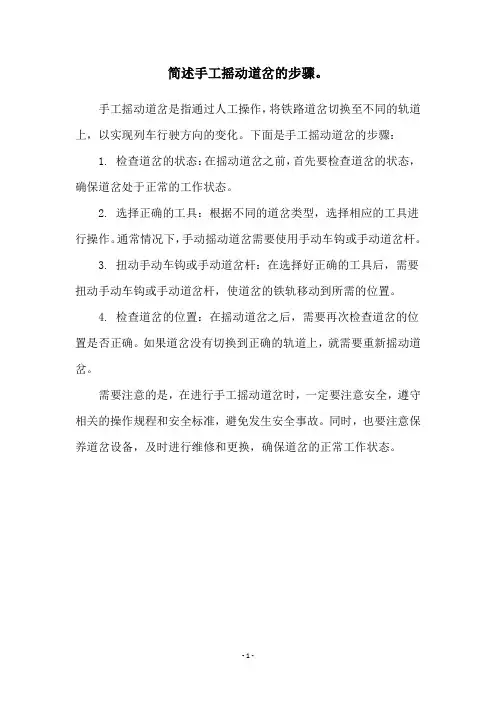 简述手工摇动道岔的步骤。

手工摇动道岔是指通过人工操作，将铁路道岔切换至不同的轨道上，以实现列车行驶方向的变化。下面是手工摇动道岔的步骤：

1. 检查道岔的状态：在摇动道岔之前，首先要检查道岔的状态，确保道岔处于正常的工作状态。

2. 选择正确的工具：根据不同的道岔类型，选择相应的工具进行操作。通常情况下，手动摇动道岔需要使用手动车钩或手动道岔杆。

3. 扭动手动车钩或手动道岔杆：在选择好正确的工具后，需要扭动手动车钩或手动道岔杆，使道岔的铁轨移动到所需的位置。

4. 检查道岔的位置：在摇动道岔之后，需要再次检查道岔的位置是否正确。如果道岔没有切换到正确的轨道上，就需要重新摇动道岔。

需要注意的是，在进行手工摇动道岔时，一定要注意安全，遵守相关的操作规程和安全标准，避免发生安全事故。同时，也要注意保养道岔设备，及时进行维修和更换，确保道岔的正常工作状态。

- 1 -